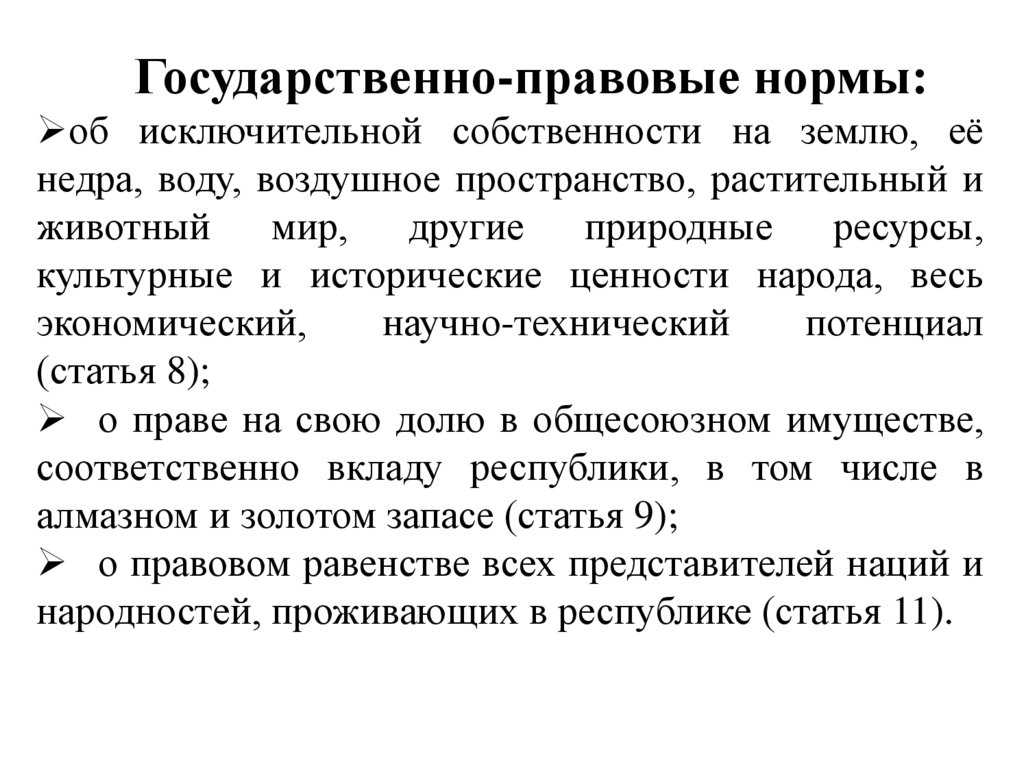 Государственно-правовые нормы:

➢об исключительной собственности на землю, её недра, воду, воздушное пространство, растительный и животный мир, другие природные ресурсы, культурные и исторические ценности народа, весь экономический, научно-технический потенциал (статья 8);

➢ о праве на свою долю в общесоюзном имуществе, соответственно вкладу республики, в том числе в алмазном и золотом запасе (статья 9);

➢ о правовом равенстве всех представителей наций и народностей, проживающих в республике (статья 11).